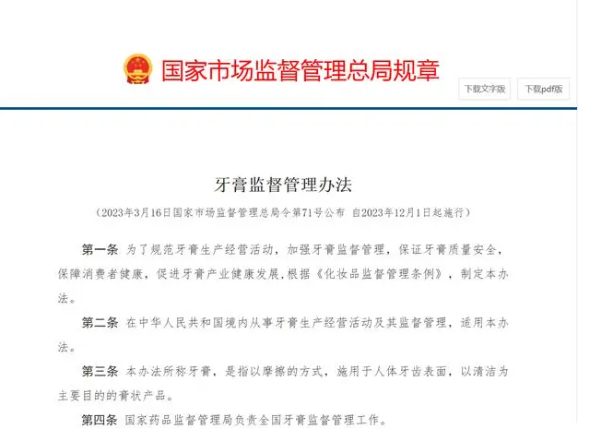 国家市场监督管理总局规章

下载文字版

下载pdf版

牙膏监督管理办法

（2023年3月16日国家市场监督管理总局令第71号公布 自2023年12月1日起施行）

第一条 为了规范牙膏生产经营活动，加强牙膏监督管理，保证牙膏质量安全，保障消费者健康，促进牙膏产业健康发展，根据《化妆品监督管理条例》，制定本办法。

第二条 在中华人民共和国境内从事牙膏生产经营活动及其监督管理，适用本办法。

第三条 本办法所称牙膏，是指以摩擦的方式，施用于人体牙齿表面，以清洁为主要目的的膏状产品。

第四条 国家药品监督管理局负责全国牙膏监督管理工作。